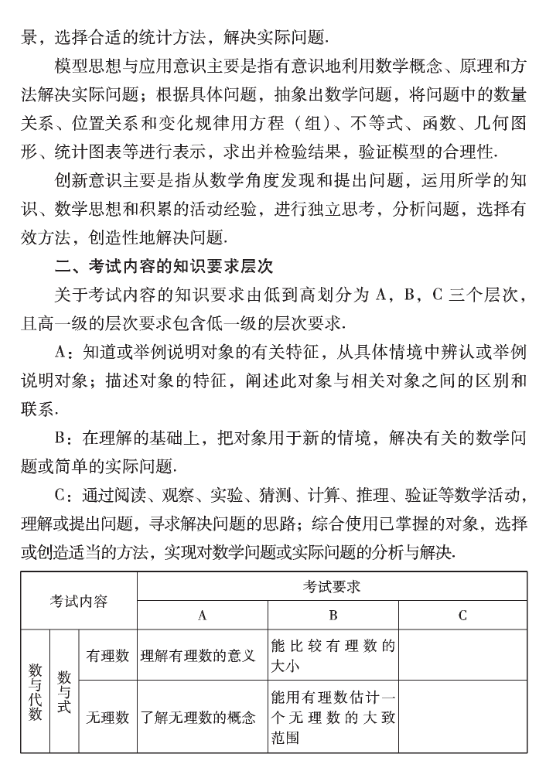 景，选择合适的统计方法，解决实际问题.

模型思想与应用意识主要是指有意识地利用数学概念、原理和方法解决实际问题；根据具体问题，抽象出数学问题，将问题中的数量关系、位置关系和变化规律用方程（组）、不等式、函数、几何图形、统计图表等进行表示，求出并检验结果，验证模型的合理性.

创新意识主要是指从数学角度发现和提出问题，运用所学的知识、数学思想和积累的活动经验，进行独立思考，分析问题，选择有效方法，创造性地解决问题.

二、考试内容的知识要求层次

关于考试内容的知识要求由低到高划分为 A，B，C 三个层次，且高一级的层次要求包含低一级的层次要求.

A：知道或举例说明对象的有关特征，从具体情境中辨认或举例说明对象；描述对象的特征，阐述此对象与相关对象之间的区别和联系.

B：在理解的基础上，把对象用于新的情境，解决有关的数学问题或简单的实际问题.

C：通过阅读、观察、实验、猜测、计算、推理、验证等数学活动，理解或提出问题，寻求解决问题的思路；综合使用已掌握的对象，选择或创造适当的方法，实现对数学问题或实际问题的分析与解决.

| 考试内容 | | | 考试要求 | | |
|---|---|---|---|---|---|
| | | | A | B | C |
| 数与代数 | 数与式 | 有理数 | 理解有理数的意义 | 能比较有理数的大小 | |
| | | 无理数 | 了解无理数的概念 | 能用有理数估计一个无理数的大致范围 | |